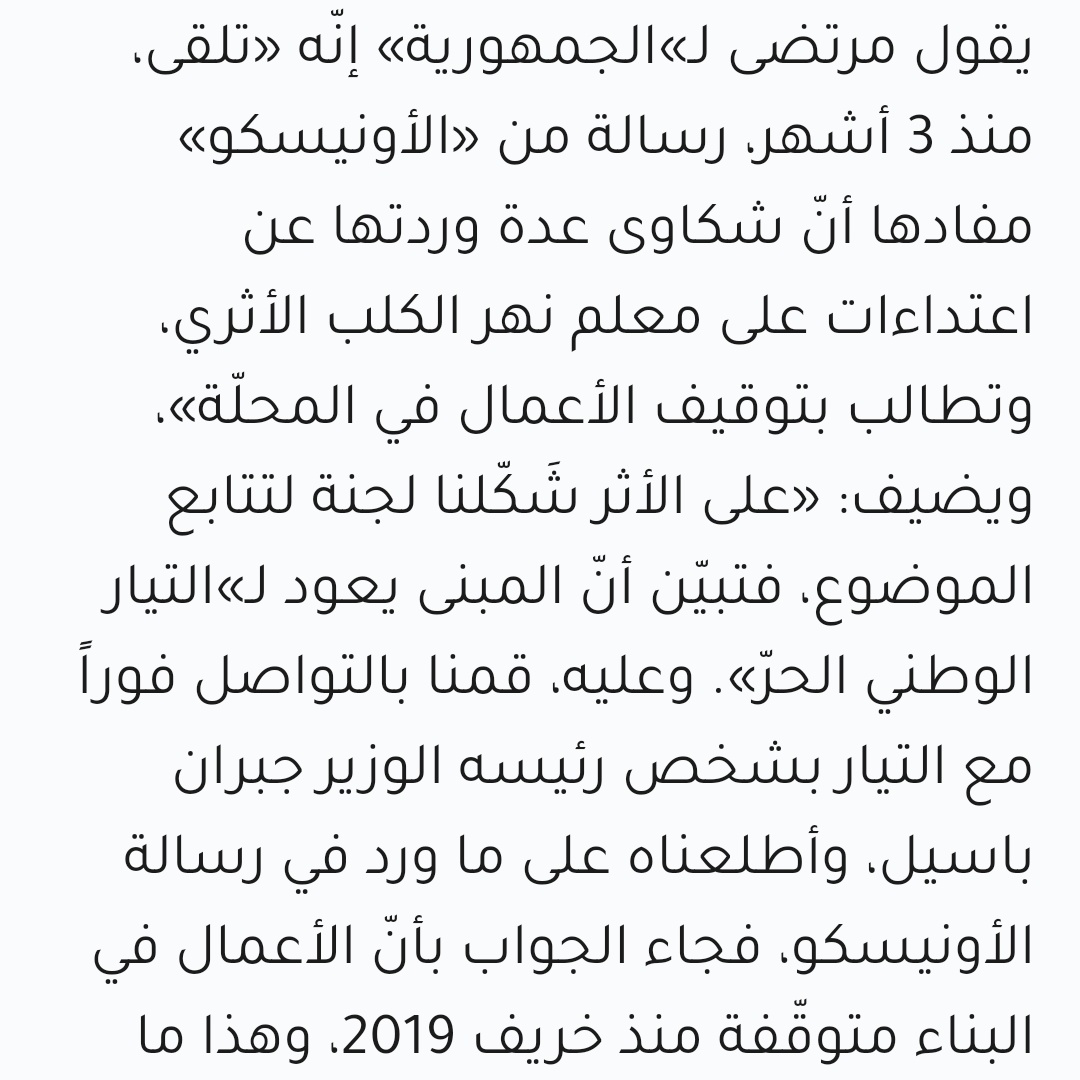 يقول مرتضى لـ«الجمهورية» إنّه «تلقى، منذ 3 أشهر، رسالة من «الأونيسكو» مفادها أنّ شكاوى عدة وردتها عن اعتداءات على معلم نهر الكلب الأثري، وتطالب بتوقيف الأعمال في المحلّة»، ويضيف: «على الأثر شَكّلنا لجنة لتتابع الموضوع، فتبيّن أنّ المبنى يعود لـ«التيار الوطني الحرّ». وعليه، قمنا بالتواصل فوراً مع التيار بشخص رئيسه الوزير جبران باسيل، وأطلعناه على ما ورد في رسالة الأونيسكو، فجاء الجواب بأنّ الأعمال في البناء متوقّفة منذ خريف 2019، وهذا ما